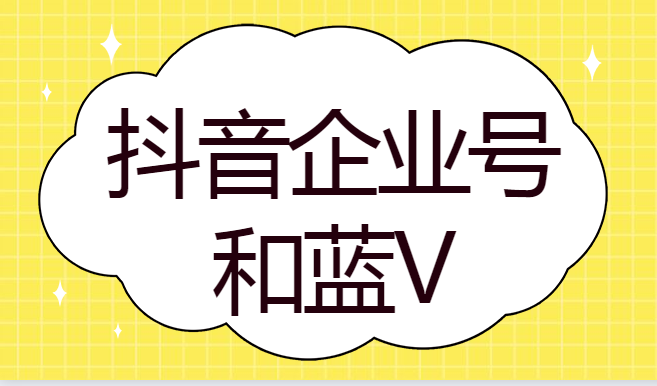 抖音企业号
和蓝V